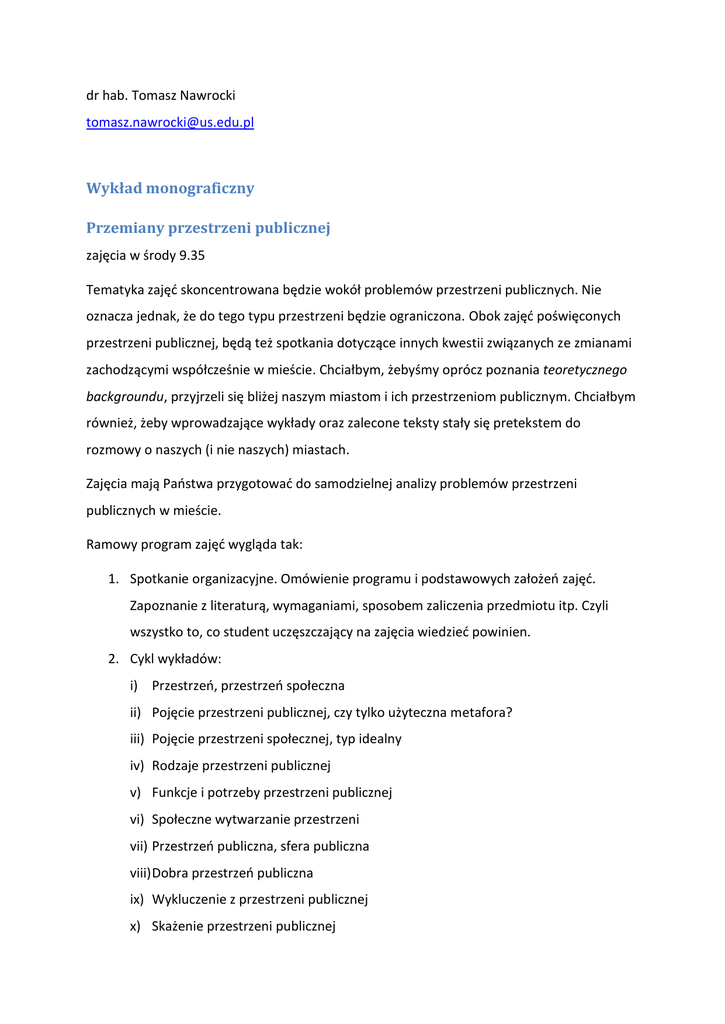 dr hab. Tomasz Nawrocki
tomasz.nawrocki@us.edu.pl

Wykład monograficzny

Przemiany przestrzeni publicznej

zajęcia w środy 9.35

Tematyka zajęć skoncentrowana będzie wokół problemów przestrzeni publicznych. Nie oznacza jednak, że do tego typu przestrzeni będzie ograniczona. Obok zajęć poświęconych przestrzeni publicznej, będą też spotkania dotyczące innych kwestii związanych ze zmianami zachodzącymi współcześnie w mieście. Chciałbym, żebyśmy oprócz poznania teoretycznego backgroundu, przyjrzeli się bliżej naszym miastom i ich przestrzeniom publicznym. Chciałbym również, żeby wprowadzające wykłady oraz zalecone teksty stały się pretekstem do rozmowy o naszych (i nie naszych) miastach.

Zajęcia mają Państwa przygotować do samodzielnej analizy problemów przestrzeni publicznych w mieście.

Ramowy program zajęć wygląda tak:

1. Spotkanie organizacyjne. Omówienie programu i podstawowych założeń zajęć. Zapoznanie z literaturą, wymaganiami, sposobem zaliczenia przedmiotu itp. Czyli wszystko to, co student uczęszczający na zajęcia wiedzieć powinien.
2. Cykl wykładów:
i) Przestrzeń, przestrzeń społeczna
ii) Pojęcie przestrzeni publicznej, czy tylko użyteczna metafora?
iii) Pojęcie przestrzeni społecznej, typ idealny
iv) Rodzaje przestrzeni publicznej
v) Funkcje i potrzeby przestrzeni publicznej
vi) Społeczne wytwarzanie przestrzeni
vii) Przestrzeń publiczna, sfera publiczna
viii) Dobra przestrzeń publiczna
ix) Wykluczenie z przestrzeni publicznej
x) Skażenie przestrzeni publicznej